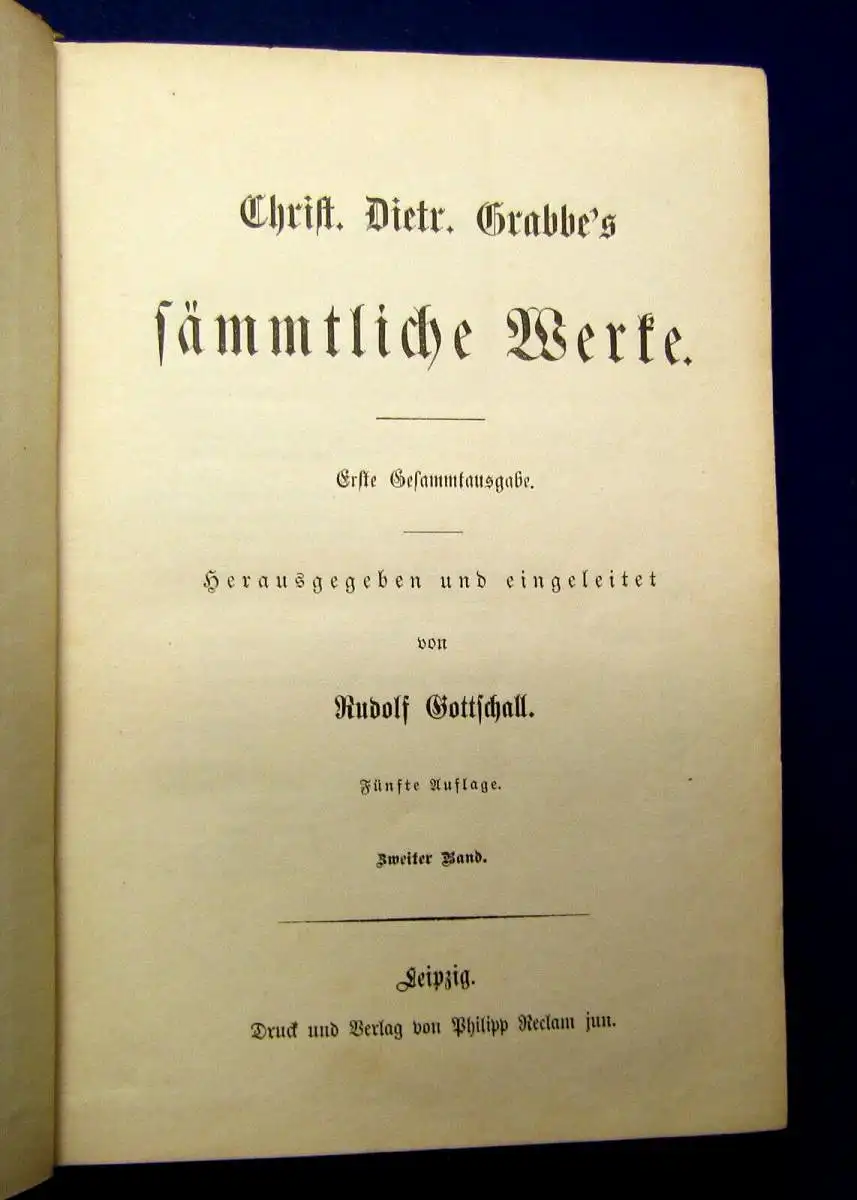 Christ. Dietr. Grabbe's

sämmtliche Werke.

Erste Gesammtausgabe.

Herausgegeben und eingeleitet

von

Rudolf Gottschall.

Fünfte Auflage.

Zweiter Band.

Leipzig.

Druck und Verlag von Philipp Reclam jun.